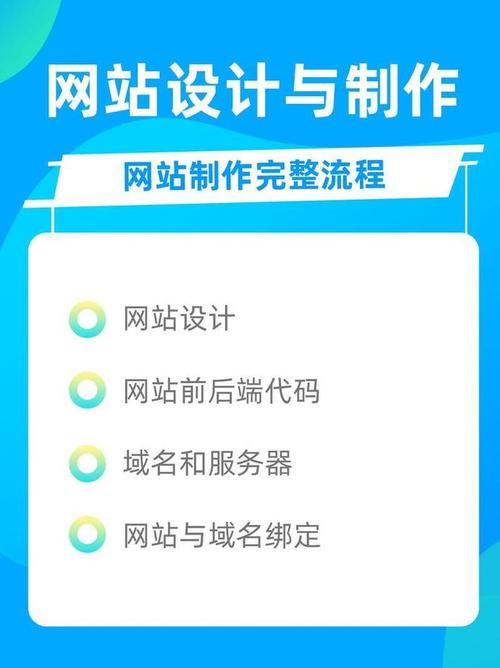 网站设计与制作

网站制作完整流程

网站设计

网站前后端代码

域名和服务器

网站与域名绑定